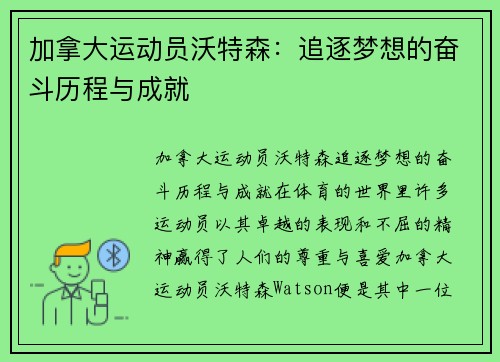 加拿大运动员沃特森：追逐梦想的奋斗历程与成就

加拿大运动员沃特森追逐梦想的奋斗历程与成就在体育的世界里许多运动员以其卓越的表现和不屈的精神赢得了人们的尊重与喜爱加拿大运动员沃特森Watson便是其中一位